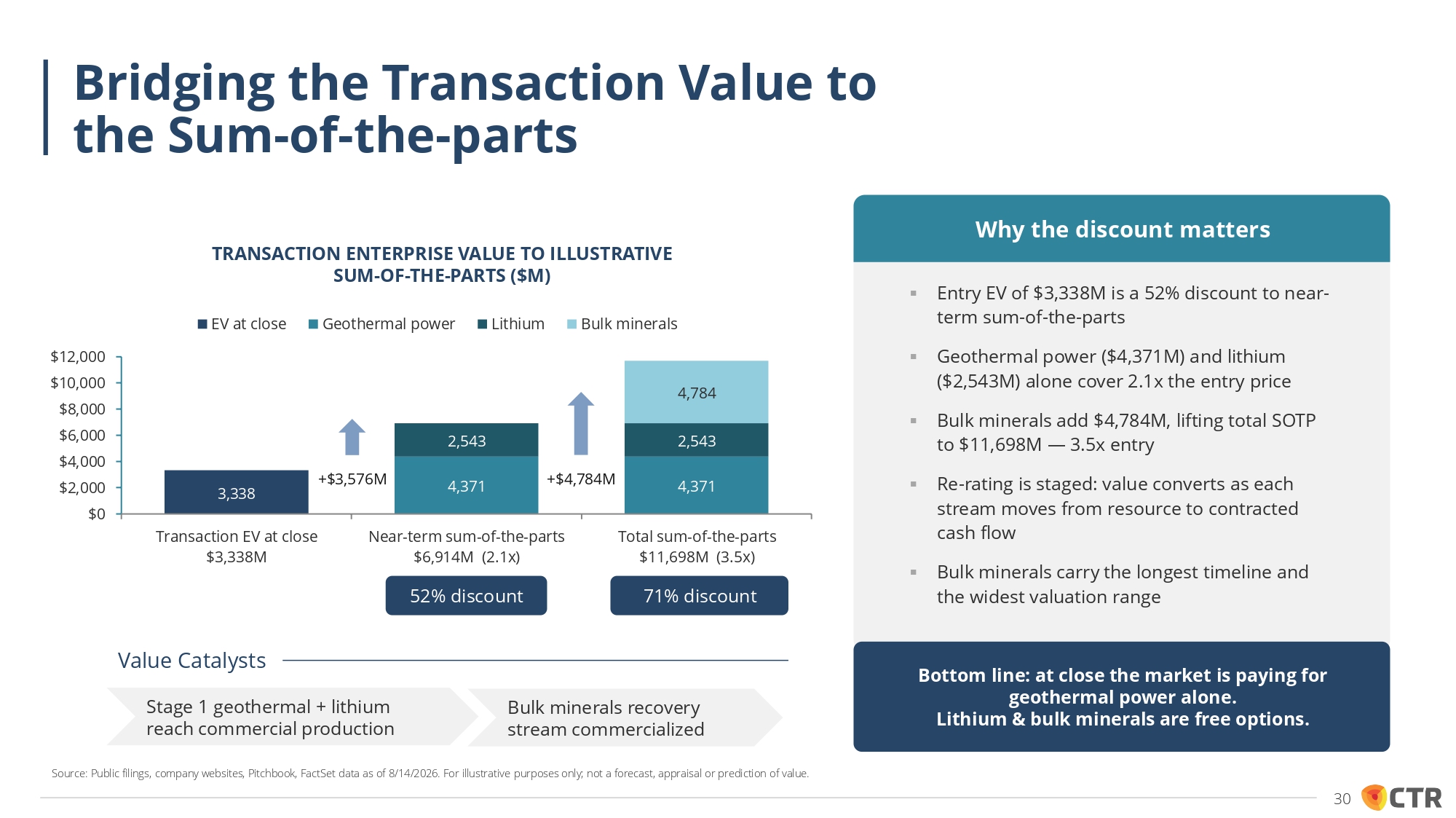 Bridging the Transaction Value to the Sum-of-the-parts

TRANSACTION ENTERPRISE VALUE TO ILLUSTRATIVE SUM-OF-THE-PARTS ($M)

EV at close  Geothermal power  Lithium  Bulk minerals

$12,000
$10,000
$8,000
$6,000
$4,000
$2,000
$0

3,338
+$3,576M
2,543
4,371
+$4,784M
4,784
2,543
4,371

Transaction EV at close
$3,338M

Near-term sum-of-the-parts
$6,914M (2.1x)

Total sum-of-the-parts
$11,698M (3.5x)

52% discount

71% discount

Value Catalysts

Stage 1 geothermal + lithium reach commercial production

Bulk minerals recovery stream commercialized

Why the discount matters

▪ Entry EV of $3,338M is a 52% discount to near-term sum-of-the-parts

▪ Geothermal power ($4,371M) and lithium ($2,543M) alone cover 2.1x the entry price

▪ Bulk minerals add $4,784M, lifting total SOTP to $11,698M — 3.5x entry

▪ Re-rating is staged: value converts as each stream moves from resource to contracted cash flow

▪ Bulk minerals carry the longest timeline and the widest valuation range

Bottom line: at close the market is paying for geothermal power alone.
Lithium & bulk minerals are free options.

Source: Public filings, company websites, Pitchbook, FactSet data as of 8/14/2026. For illustrative purposes only; not a forecast, appraisal or prediction of value.

30

CTR